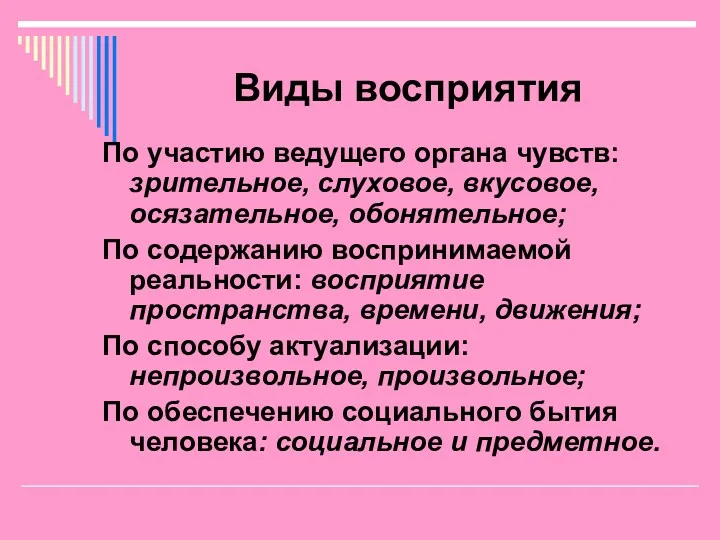 Виды восприятия

По участию ведущего органа чувств: зрительное, слуховое, вкусовое, осязательное, обонятельное;

По содержанию воспринимаемой реальности: восприятие пространства, времени, движения;

По способу актуализации: непроизвольное, произвольное;

По обеспечению социального бытия человека: социальное и предметное.